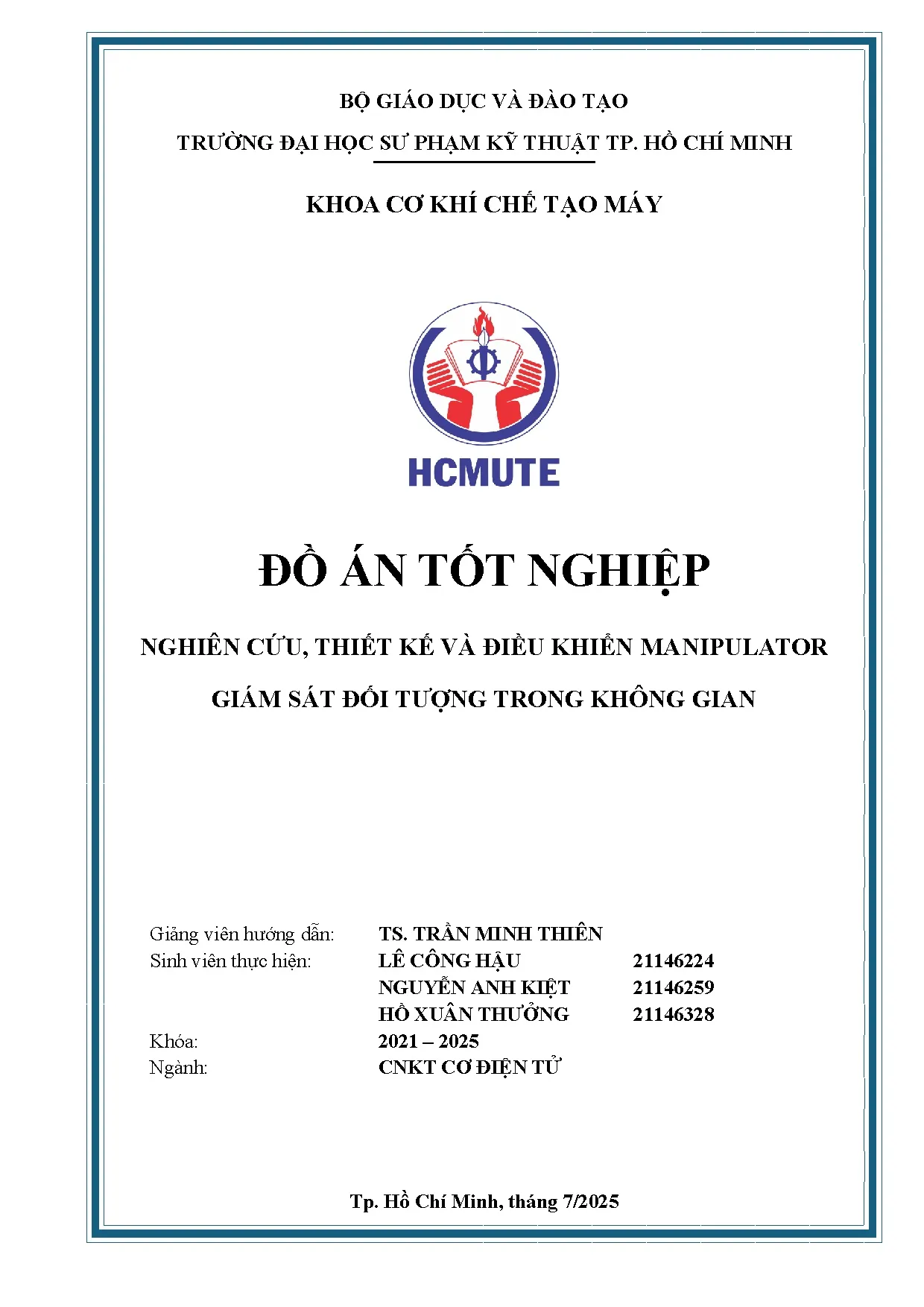 BỘ GIÁO DỤC VÀ ĐÀO TẠO

TRƯỜNG ĐẠI HỌC SƯ PHẠM KỸ THUẬT TP. HỒ CHÍ MINH

KHOA CƠ KHÍ CHẾ TẠO MÁY

HCMUTE

ĐỒ ÁN TỐT NGHIỆP

NGHIÊN CỨU, THIẾT KẾ VÀ ĐIỀU KHIỂN MANIPULATOR

GIÁM SÁT ĐỐI TƯỢNG TRONG KHÔNG GIAN

Giảng viên hướng dẫn: TS. TRẦN MINH THIÊN
Sinh viên thực hiện: LÊ CÔNG HẬU 21146224
NGUYỄN ANH KIỆT 21146259
HỒ XUÂN THƯỞNG 21146328
Khóa: 2021 – 2025
Ngành: CNKT CƠ ĐIỆN TỬ

Tp. Hồ Chí Minh, tháng 7/2025